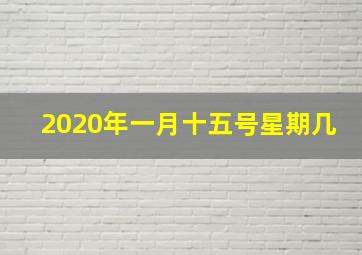 2020年一月十五号星期几